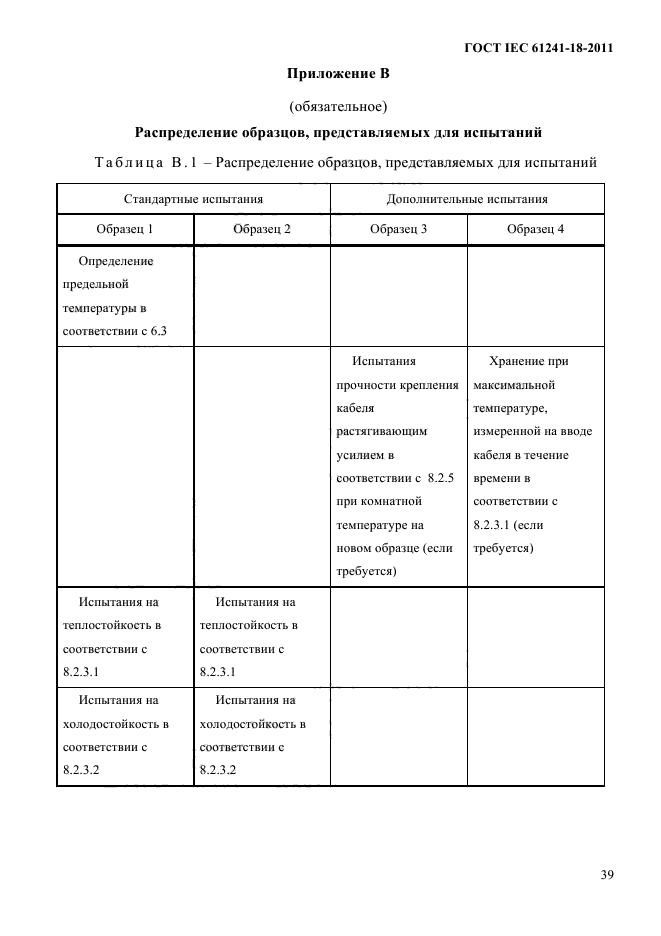 ГОСТ IEC 61241-18-2011

Приложение В

(обязательное)

Распределение образцов, представляемых для испытаний

Таблица В.1 – Распределение образцов, представляемых для испытаний

| Стандартные испытания | | Дополнительные испытания | |
|---|---|---|---|
| Образец 1 | Образец 2 | Образец 3 | Образец 4 |
| Определение предельной температуры в соответствии с 6.3 | | | |
| | | Испытания прочности крепления кабеля растягивающим усилием в соответствии с 8.2.5 при комнатной температуре на новом образце (если требуется) | Хранение при максимальной температуре, измеренной на вводе кабеля в течение времени в соответствии с 8.2.3.1 (если требуется) |
| Испытания на теплостойкость в соответствии с 8.2.3.1 | Испытания на теплостойкость в соответствии с 8.2.3.1 | | |
| Испытания на холодостойкость в соответствии с 8.2.3.2 | Испытания на холодостойкость в соответствии с 8.2.3.2 | | |

39